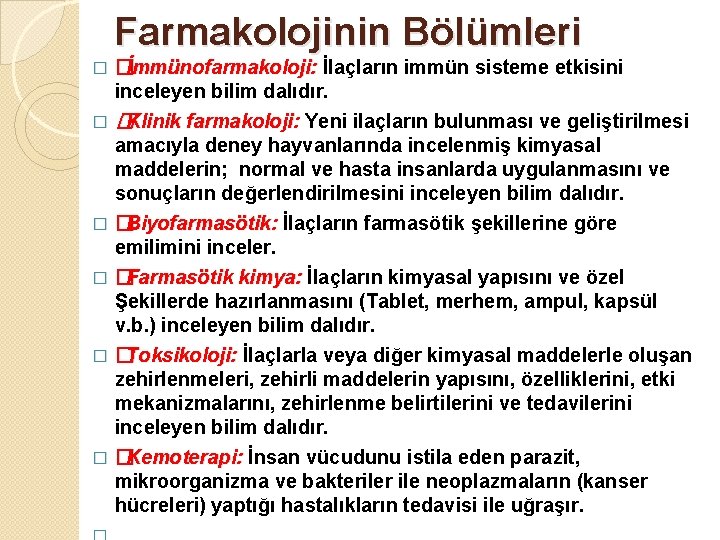 Farmakolojinin Bölümleri

□ İmmünofarmakoloji: İlaçların immün sisteme etkisini inceleyen bilim dalıdır.

□ Klinik farmakoloji: Yeni ilaçların bulunması ve geliştirilmesi amacıyla deney hayvanlarında incelenmiş kimyasal maddelerin; normal ve hasta insanlarda uygulanmasını ve sonuçların değerlendirilmesini inceleyen bilim dalıdır.

□ Biyofarmasötik: İlaçların farmasötik şekillerine göre emilimini inceler.

□ Farmasötik kimya: İlaçların kimyasal yapısını ve özel Şekillerde hazırlanmasını (Tablet, merhem, ampul, kapsül v.b.) inceleyen bilim dalıdır.

□ Toksikoloji: İlaçlarla veya diğer kimyasal maddelerle oluşan zehirlenmeleri, zehirli maddelerin yapısını, özelliklerini, etki mekanizmalarını, zehirlenme belirtilerini ve tedavilerini inceleyen bilim dalıdır.

□ Kemoterapi: İnsan vücudunu istila eden parazit, mikroorganizma ve bakteriler ile neoplazmaların (kanser hücreleri) yaptığı hastalıkların tedavisi ile uğraşır.

□